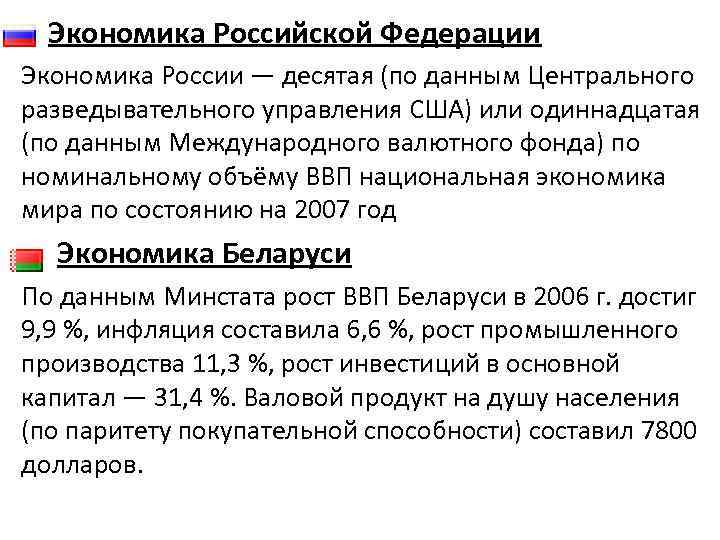 Экономика Российской Федерации

Экономика России — десятая (по данным Центрального разведывательного управления США) или одиннадцатая (по данным Международного валютного фонда) по номинальному объёму ВВП национальная экономика мира по состоянию на 2007 год

Экономика Беларуси

По данным Минстата рост ВВП Беларуси в 2006 г. достиг 9,9 %, инфляция составила 6,6 %, рост промышленного производства 11,3 %, рост инвестиций в основной капитал — 31,4 %. Валовой продукт на душу населения (по паритету покупательной способности) составил 7800 долларов.